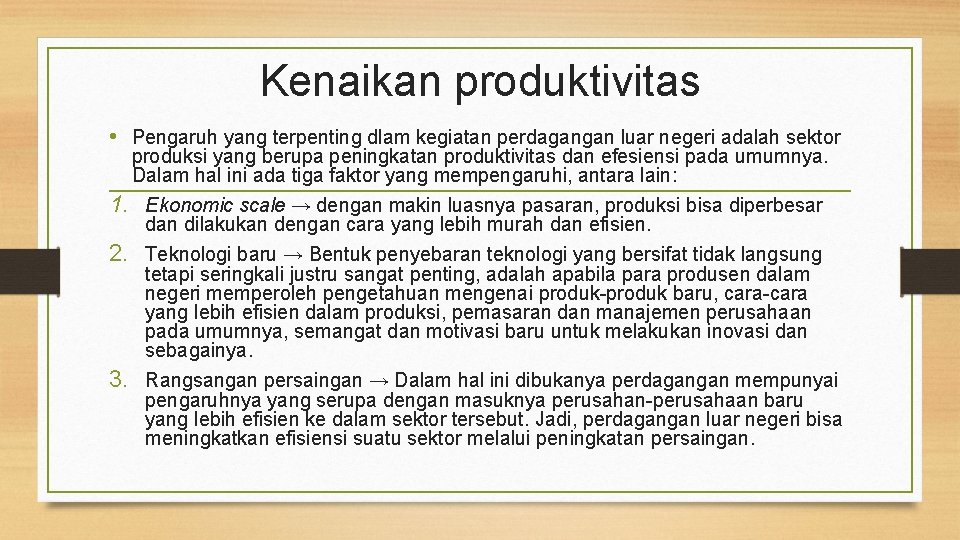 Kenaikan produktivitas

• Pengaruh yang terpenting dlam kegiatan perdagangan luar negeri adalah sektor produksi yang berupa peningkatan produktivitas dan efesiensi pada umumnya. Dalam hal ini ada tiga faktor yang mempengaruhi, antara lain:

1. Ekonomic scale → dengan makin luasnya pasaran, produksi bisa diperbesar dan dilakukan dengan cara yang lebih murah dan efisien.

2. Teknologi baru → Bentuk penyebaran teknologi yang bersifat tidak langsung tetapi seringkali justru sangat penting, adalah apabila para produsen dalam negeri memperoleh pengetahuan mengenai produk-produk baru, cara-cara yang lebih efisien dalam produksi, pemasaran dan manajemen perusahaan pada umumnya, semangat dan motivasi baru untuk melakukan inovasi dan sebagainya.

3. Rangsangan persaingan → Dalam hal ini dibukanya perdagangan mempunyai pengaruhnya yang serupa dengan masuknya perusahan-perusahaan baru yang lebih efisien ke dalam sektor tersebut. Jadi, perdagangan luar negeri bisa meningkatkan efisiensi suatu sektor melalui peningkatan persaingan.